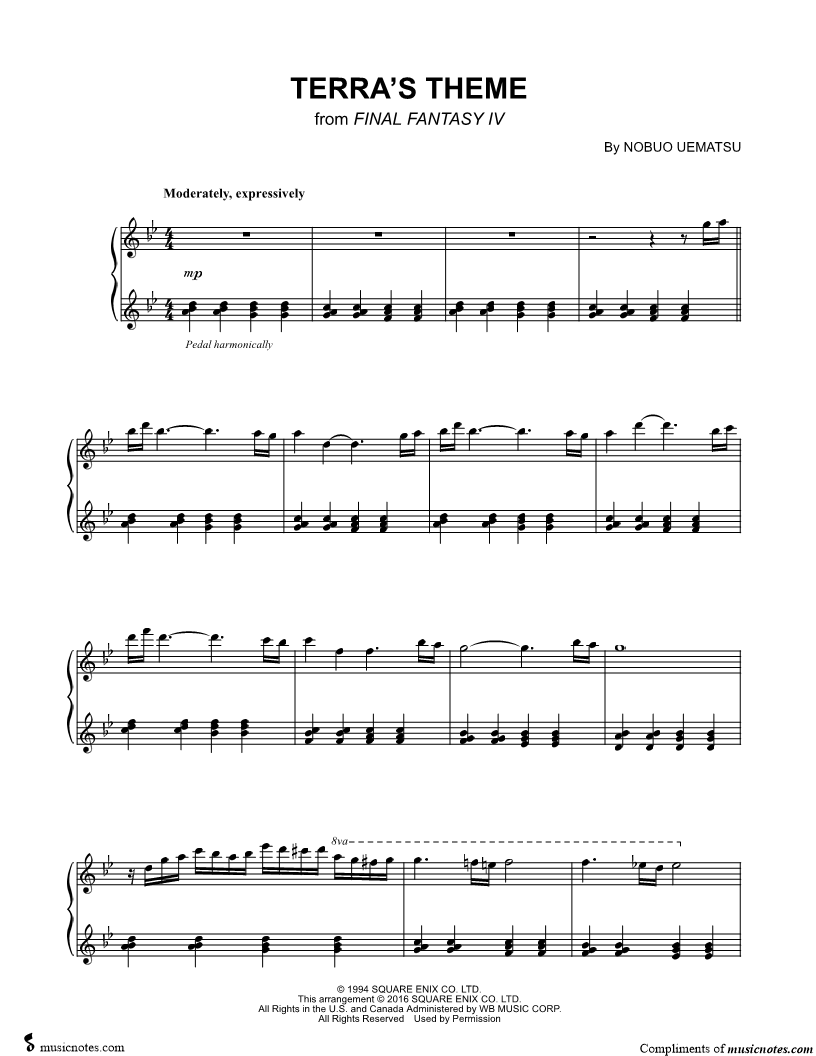 TERRA'S THEME
from FINAL FANTASY IV

By NOBUO UEMATSU

Moderately, expressively

mp

Pedal harmonically

8va

© 1994 SQUARE ENIX CO. LTD.
This arrangement © 2016 SQUARE ENIX CO. LTD.
All Rights in the U.S. and Canada Administered by WB MUSIC CORP.
All Rights Reserved Used by Permission

musicnotes.com

Compliments of musicnotes.com